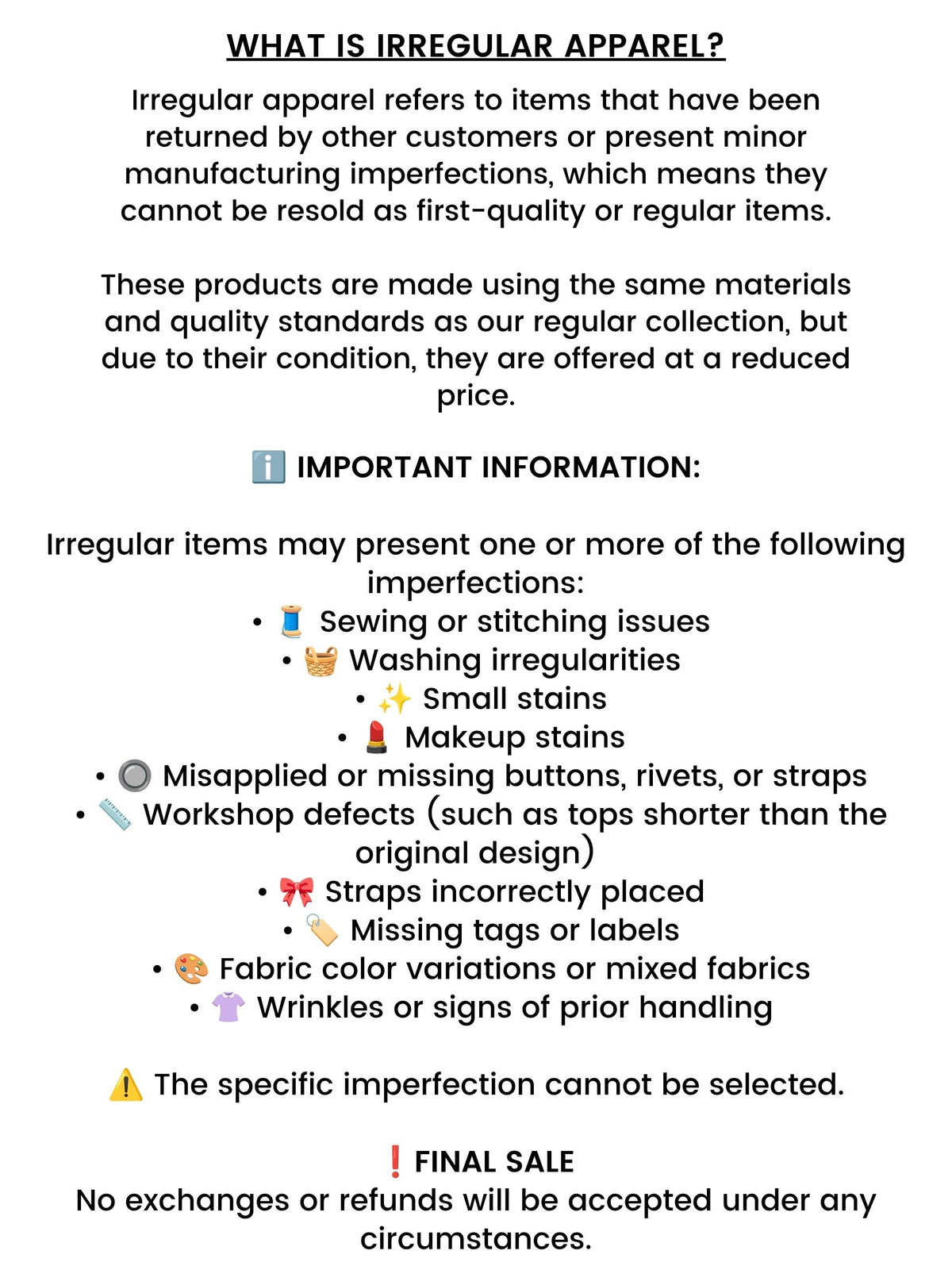 WHAT IS IRREGULAR APPAREL?

Irregular apparel refers to items that have been returned by other customers or present minor manufacturing imperfections, which means they cannot be resold as first-quality or regular items.

These products are made using the same materials and quality standards as our regular collection, but due to their condition, they are offered at a reduced price.

ℹ️ IMPORTANT INFORMATION:

Irregular items may present one or more of the following imperfections:
• 🧵 Sewing or stitching issues
• 🧺 Washing irregularities
• ✨ Small stains
• 💄 Makeup stains
• 🔘 Misapplied or missing buttons, rivets, or straps
• 📏 Workshop defects (such as tops shorter than the original design)
• 🎀 Straps incorrectly placed
• 🏷️ Missing tags or labels
• 🎨 Fabric color variations or mixed fabrics
• 👚 Wrinkles or signs of prior handling

⚠️ The specific imperfection cannot be selected.

❗ FINAL SALE
No exchanges or refunds will be accepted under any circumstances.